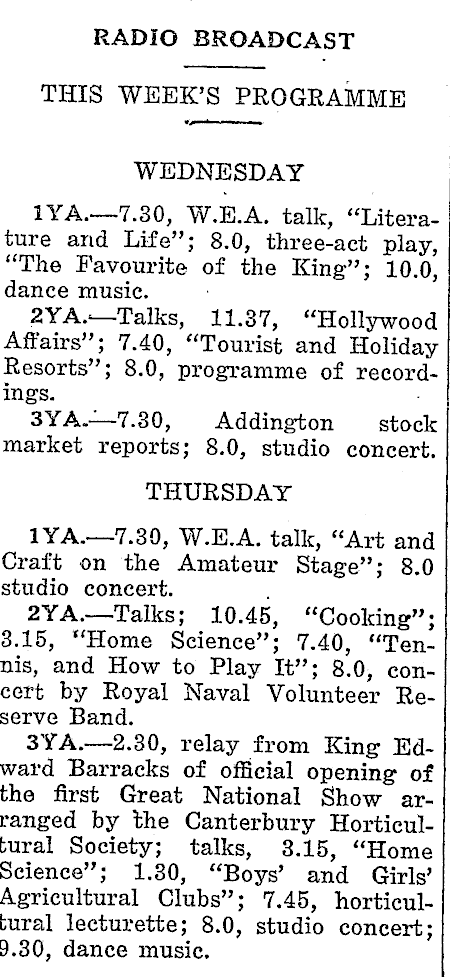 RADIO BROADCAST

THIS WEEK'S PROGRAMME

WEDNESDAY

1YA.—7.30, W.E.A. talk, "Literature and Life"; 8.0, three-act play, "The Favourite of the King"; 10.0, dance music.

2YA.—Talks, 11.37, "Hollywood Affairs"; 7.40, "Tourist and Holiday Resorts"; 8.0, programme of recordings.

3YA.—7.30, Addington stock market reports; 8.0, studio concert.

THURSDAY

1YA.—7.30, W.E.A. talk, "Art and Craft on the Amateur Stage"; 8.0 studio concert.

2YA.—Talks; 10.45, "Cooking"; 3.15, "Home Science"; 7.40, "Tennis, and How to Play It"; 8.0, concert by Royal Naval Volunteer Reserve Band.

3YA.—2.30, relay from King Edward Barracks of official opening of the first Great National Show arranged by the Canterbury Horticultural Society; talks, 3.15, "Home Science"; 1.30, "Boys' and Girls' Agricultural Clubs"; 7.45, horticultural lecturette; 8.0, studio concert; 9.30, dance music.